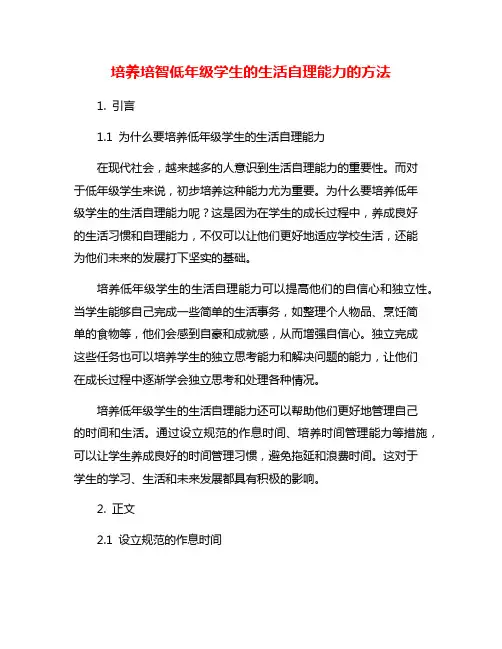 培养培智低年级学生的生活自理能力的方法

1. 引言

1.1 为什么要培养低年级学生的生活自理能力

在现代社会，越来越多的人意识到生活自理能力的重要性。而对于低年级学生来说，初步培养这种能力尤为重要。为什么要培养低年级学生的生活自理能力呢？这是因为在学生的成长过程中，养成良好的生活习惯和自理能力，不仅可以让他们更好地适应学校生活，还能为他们未来的发展打下坚实的基础。

培养低年级学生的生活自理能力可以提高他们的自信心和独立性。当学生能够自己完成一些简单的生活事务，如整理个人物品、烹饪简单的食物等，他们会感到自豪和成就感，从而增强自信心。独立完成这些任务也可以培养学生的独立思考能力和解决问题的能力，让他们在成长过程中逐渐学会独立思考和处理各种情况。

培养低年级学生的生活自理能力还可以帮助他们更好地管理自己的时间和生活。通过设立规范的作息时间、培养时间管理能力等措施，可以让学生养成良好的时间管理习惯，避免拖延和浪费时间。这对于学生的学习、生活和未来发展都具有积极的影响。

2. 正文

2.1 设立规范的作息时间